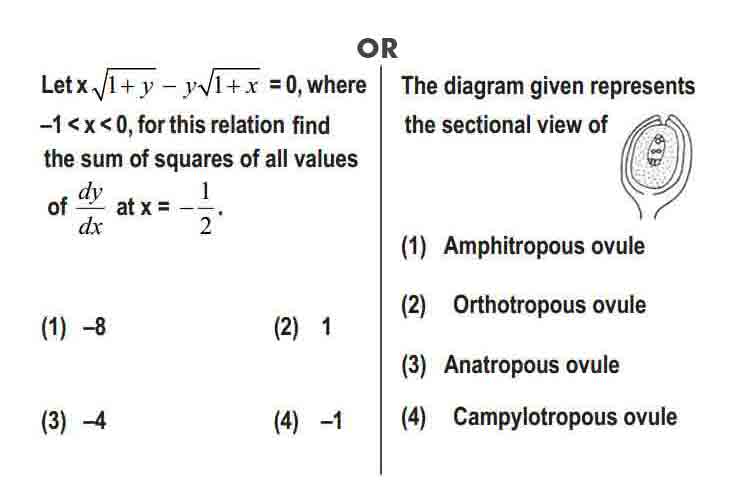 OR

Let $x\sqrt{1+y} - y\sqrt{1+x} = 0$, where $-1 < x < 0$, for this relation find the sum of squares of all values of $\frac{dy}{dx}$ at $x = -\frac{1}{2}$.

(1) –8
(2) 1
(3) –4
(4) –1

The diagram given represents the sectional view of

(1) Amphitropous ovule
(2) Orthotropous ovule
(3) Anatropous ovule
(4) Campylotropous ovule